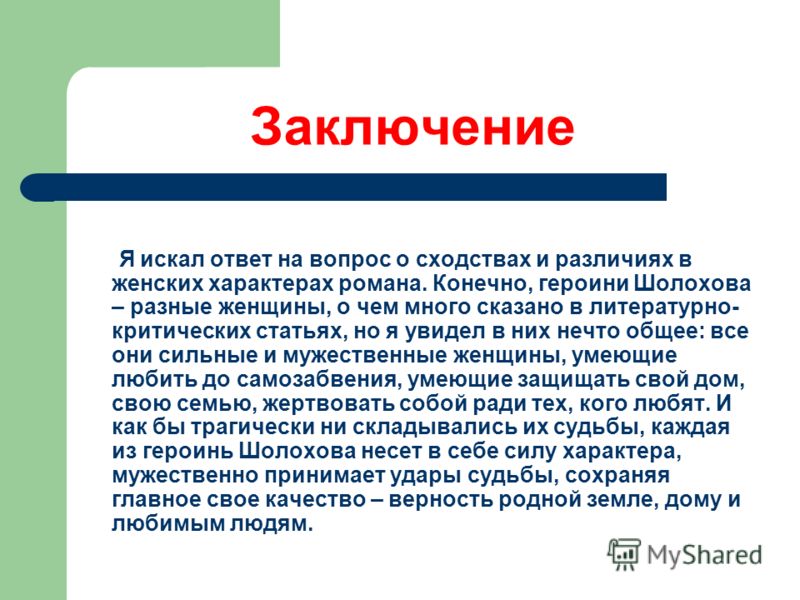 Заключение

Я искал ответ на вопрос о сходствах и различиях в женских характерах романа. Конечно, героини Шолохова – разные женщины, о чем много сказано в литературно-критических статьях, но я увидел в них нечто общее: все они сильные и мужественные женщины, умеющие любить до самозабвения, умеющие защищать свой дом, свою семью, жертвовать собой ради тех, кого любят. И как бы трагически ни складывались их судьбы, каждая из героинь Шолохова несет в себе силу характера, мужественно принимает удары судьбы, сохраняя главное свое качество – верность родной земле, дому и любимым людям.

MyShared